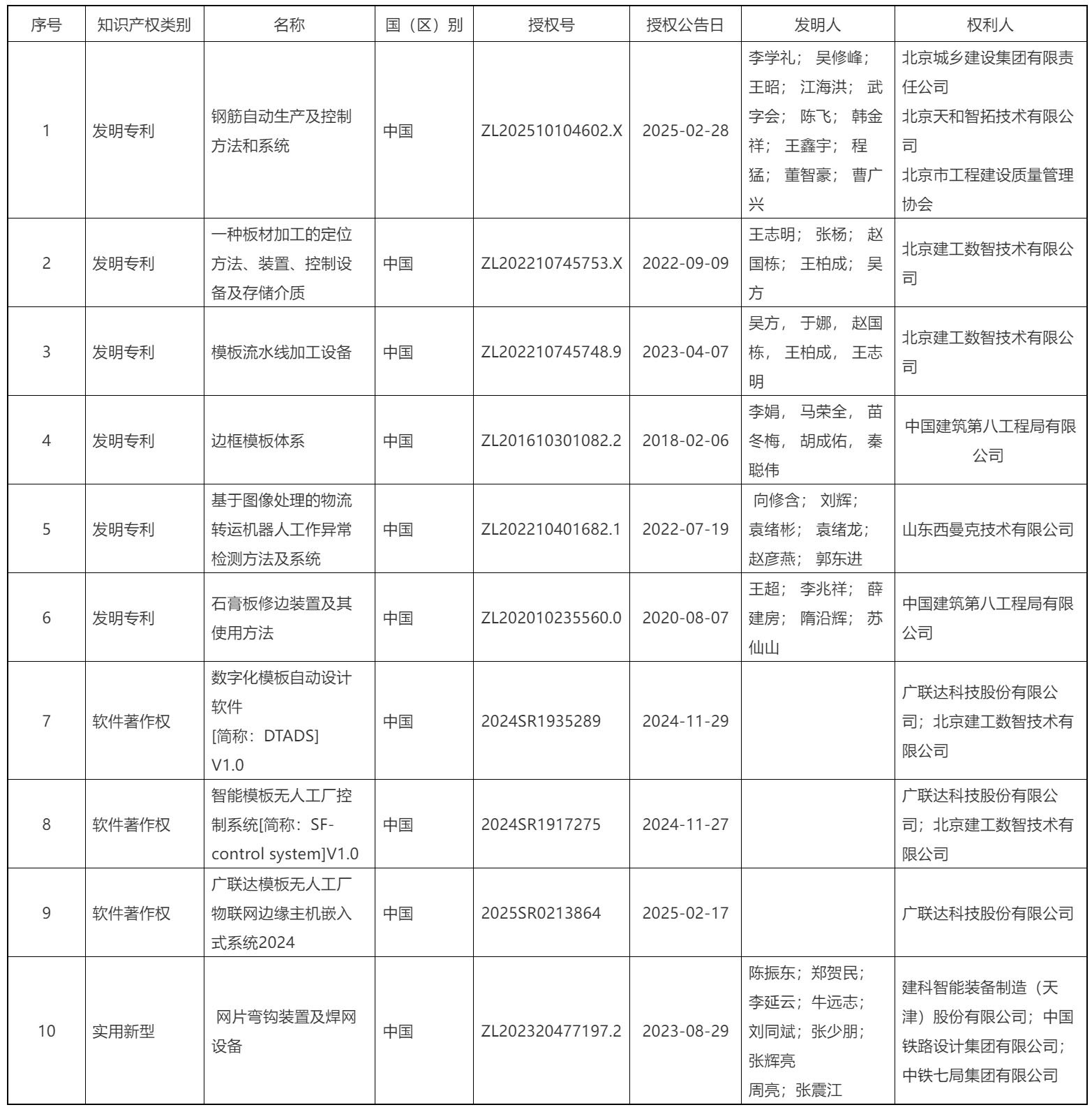 | 序号 | 知识产权类别 | 名称 | 国（区）别 | 授权号 | 授权公告日 | 发明人 | 权利人 |
|---|---|---|---|---|---|---|---|
| 1 | 发明专利 | 钢筋自动生产及控制方法和系统 | 中国 | ZL202510104602.X | 2025-02-28 | 李学礼； 吴修峰； 王昭； 江海洪； 武字会； 陈飞； 韩金祥； 王鑫宇； 程猛； 董智豪； 曹广兴 | 北京城乡建设集团有限责任公司 北京天和智拓技术有限公司 北京市工程建设质量管理协会 |
| 2 | 发明专利 | 一种板材加工的定位方法、装置、控制设备及存储介质 | 中国 | ZL202210745753.X | 2022-09-09 | 王志明； 张杨； 赵国栋； 王柏成； 吴方 | 北京建工数智技术有限公司 |
| 3 | 发明专利 | 模板流水线加工设备 | 中国 | ZL202210745748.9 | 2023-04-07 | 吴方， 于娜， 赵国栋， 王柏成， 王志明 | 北京建工数智技术有限公司 |
| 4 | 发明专利 | 边框模板体系 | 中国 | ZL201610301082.2 | 2018-02-06 | 李娟， 马荣全， 苗冬梅， 胡成佑， 秦聪伟 | 中国建筑第八工程局有限公司 |
| 5 | 发明专利 | 基于图像处理的物流转运机器人工作异常检测方法及系统 | 中国 | ZL202210401682.1 | 2022-07-19 | 向修含； 刘辉； 袁绪彬； 袁绪龙； 赵彦燕； 郭东进 | 山东西曼克技术有限公司 |
| 6 | 发明专利 | 石膏板修边装置及其使用方法 | 中国 | ZL202010235560.0 | 2020-08-07 | 王超； 李兆祥； 薛建房； 隋沿辉； 苏仙山 | 中国建筑第八工程局有限公司 |
| 7 | 软件著作权 | 数字化模板自动设计软件 [简称：DTADS] V1.0 | 中国 | 2024SR1935289 | 2024-11-29 | | 广联达科技股份有限公司；北京建工数智技术有限公司 |
| 8 | 软件著作权 | 智能模板无人工厂控制系统[简称：SF-control system]V1.0 | 中国 | 2024SR1917275 | 2024-11-27 | | 广联达科技股份有限公司；北京建工数智技术有限公司 |
| 9 | 软件著作权 | 广联达模板无人工厂物联网边缘主机嵌入式系统2024 | 中国 | 2025SR0213864 | 2025-02-17 | | 广联达科技股份有限公司 |
| 10 | 实用新型 | 网片弯钩装置及焊网设备 | 中国 | ZL202320477197.2 | 2023-08-29 | 陈振东；郑贺民；李延云；牛远志；刘同斌；张少朋；张辉亮 周亮；张震江 | 建科智能装备制造（天津）股份有限公司；中国铁路设计集团有限公司；中铁七局集团有限公司 |